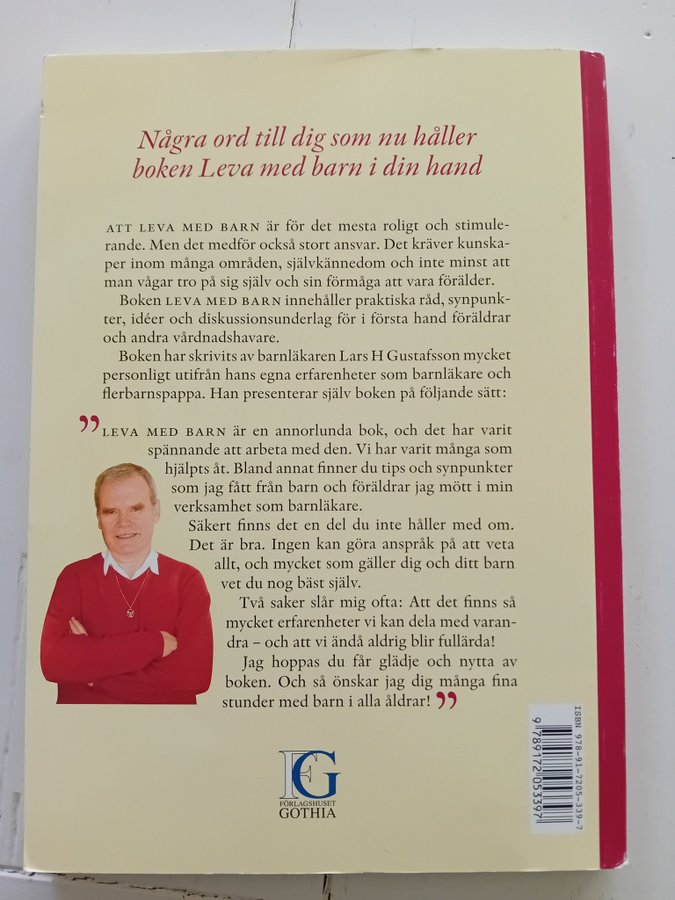 Några ord till dig som nu håller boken Leva med barn i din hand

ATT LEVA MED BARN är för det mesta roligt och stimulerande. Men det medför också stort ansvar. Det kräver kunskaper inom många områden, självkännedom och inte minst att man vågar tro på sig själv och sin förmåga att vara förälder.

Boken LEVA MED BARN innehåller praktiska råd, synpunkter, idéer och diskussionsunderlag för i första hand föräldrar och andra vårdnadshavare.

Boken har skrivits av barnläkaren Lars H Gustafsson mycket personligt utifrån hans egna erfarenheter som barnläkare och flerbarnspappa. Han presenterar själv boken på följande sätt:

”LEVA MED BARN är en annorlunda bok, och det har varit spännande att arbeta med den. Vi har varit många som hjälpts åt. Bland annat finner du tips och synpunkter som jag fått från barn och föräldrar jag mött i min verksamhet som barnläkare.

Säkert finns det en del du inte håller med om. Det är bra. Ingen kan göra anspråk på att veta allt, och mycket som gäller dig och ditt barn vet du nog bäst själv.

Två saker slår mig ofta: Att det finns så mycket erfarenheter vi kan dela med varandra – och att vi ändå aldrig blir fullärda!

Jag hoppas du får glädje och nytta av boken. Och så önskar jag dig många fina stunder med barn i alla åldrar!”

FG
FÖRLAGSHUSET
GOTHIA

ISBN 978-91-7205-339-7
9 789172 053397